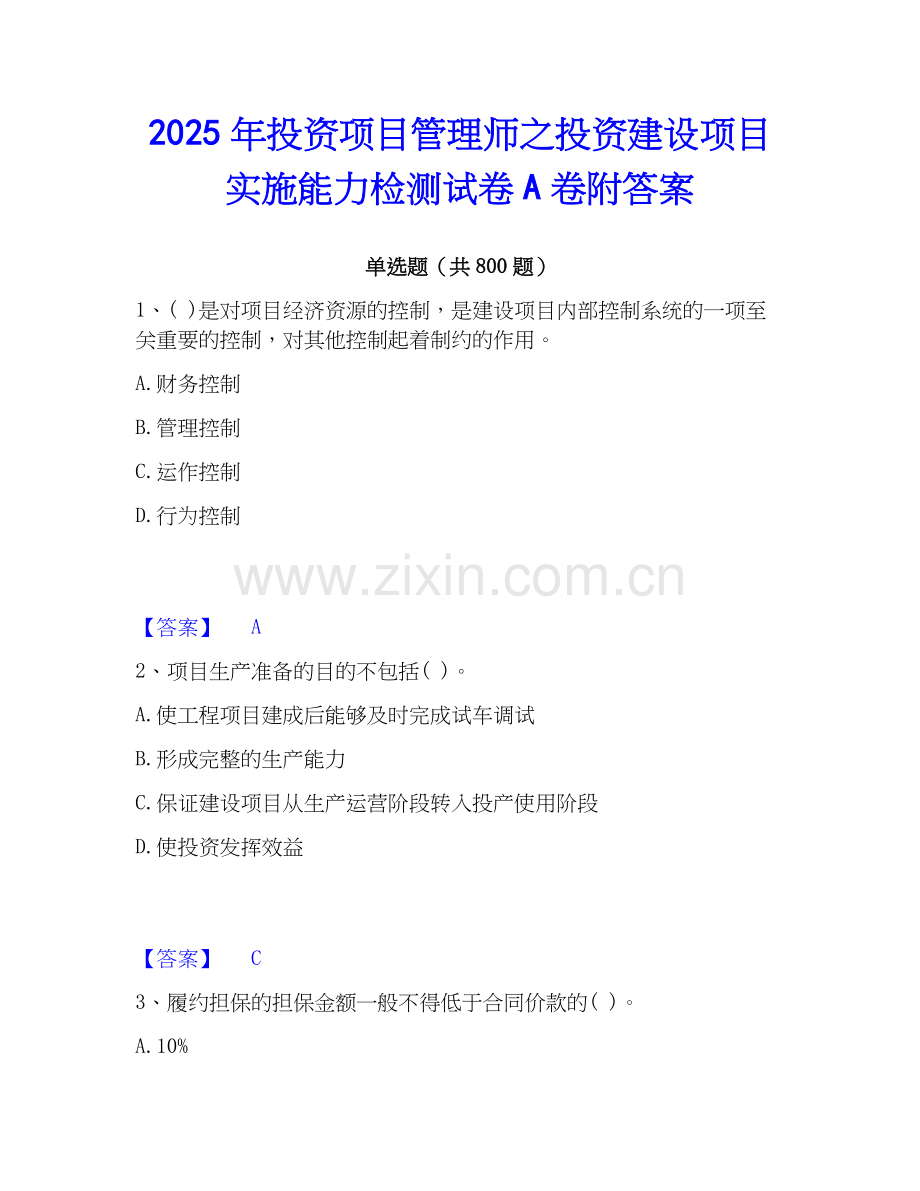 2025年投资项目管理师之投资建设项目实施能力检测试卷A卷附答案

单选题（共800题）

1、( )是对项目经济资源的控制，是建设项目内部控制系统的一项至关重要的控制，对其他控制起着制约的作用。

A.财务控制

B.管理控制

C.运作控制

D.行为控制

【答案】 A

2、项目生产准备的目的不包括( )。

A.使工程项目建成后能够及时完成试车调试

B.形成完整的生产能力

C.保证建设项目从生产运营阶段转入投产使用阶段

D.使投资发挥效益

【答案】 C

3、履约担保的担保金额一般不得低于合同价款的( )。

A.10%

www.zixin.com.cn